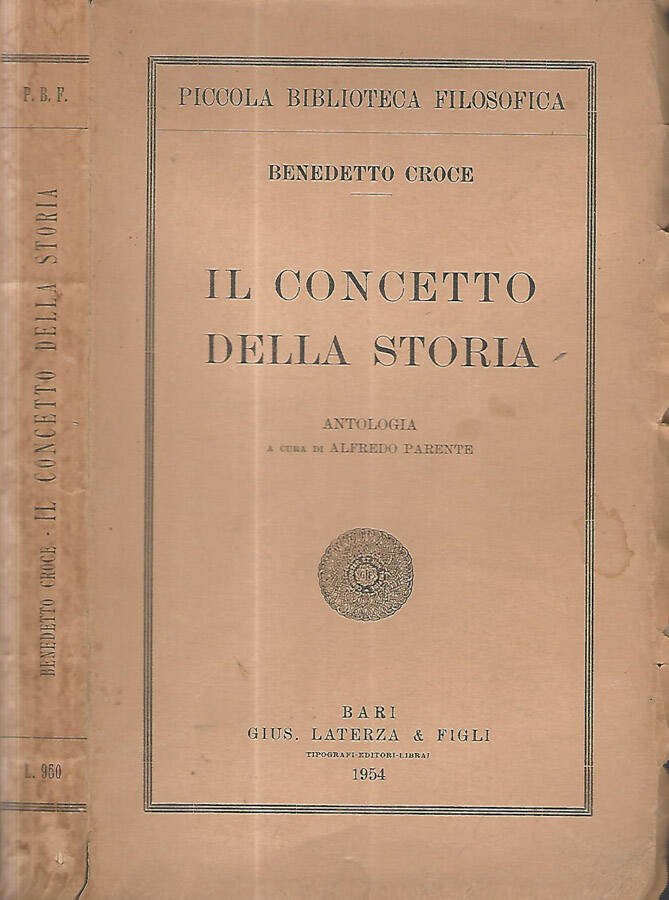 P. B. F.

BENEDETTO CROCE - IL CONCETTO DELLA STORIA

L. 950

PICCOLA BIBLIOTECA FILOSOFICA

BENEDETTO CROCE

IL CONCETTO DELLA STORIA

ANTOLOGIA
A CURA DI ALFREDO PARENTE

BARI
GIUS. LATERZA & FIGLI
TIPOGRAFI-EDITORI-LIBRAI
1954